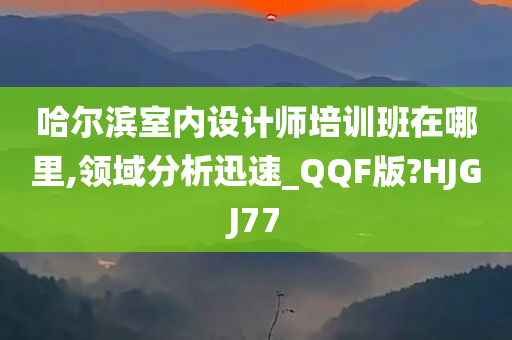 哈尔滨室内设计师培训班在哪里,领域分析迅速_QQF版?HJGJ77